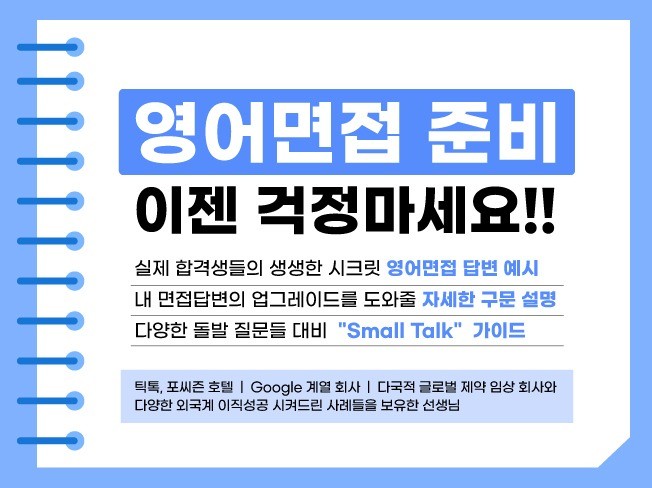 영어면접 준비

이젠 걱정마세요!!

실제 합격생들의 생생한 시크릿 영어면접 답변 예시

내 면접답변의 업그레이드를 도와줄 자세한 구문 설명

다양한 돌발 질문들 대비 "Small Talk" 가이드

틱톡, 포씨즌 호텔 | Google 계열 회사 | 다국적 글로벌 제약 임상 회사와 다양한 외국계 이직성공 시켜드린 사례들을 보유한 선생님